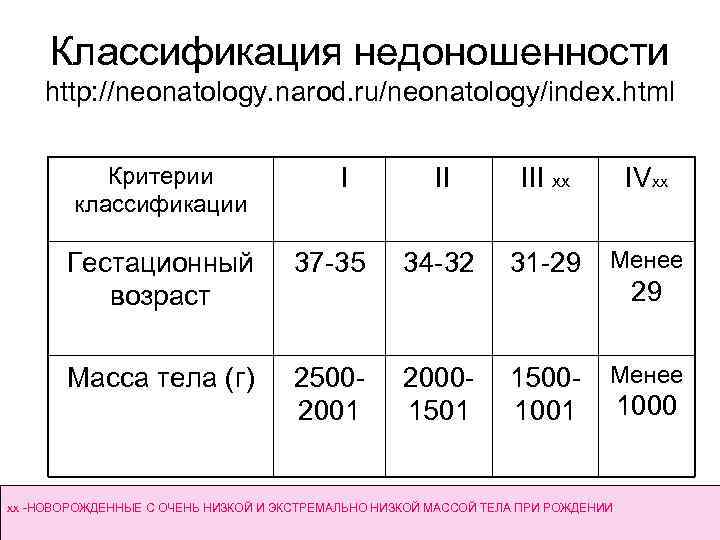 Классификация недоношенности
http://neonatology.narod.ru/neonatology/index.html

| Критерии классификации | I | II | III xx | IVxx |
|---|---|---|---|---|
| Гестационный возраст | 37-35 | 34-32 | 31-29 | Менее 29 |
| Масса тела (г) | 2500-2001 | 2000-1501 | 1500-1001 | Менее 1000 |

xx -НОВОРОЖДЕННЫЕ С ОЧЕНЬ НИЗКОЙ И ЭКСТРЕМАЛЬНО НИЗКОЙ МАССОЙ ТЕЛА ПРИ РОЖДЕНИИ